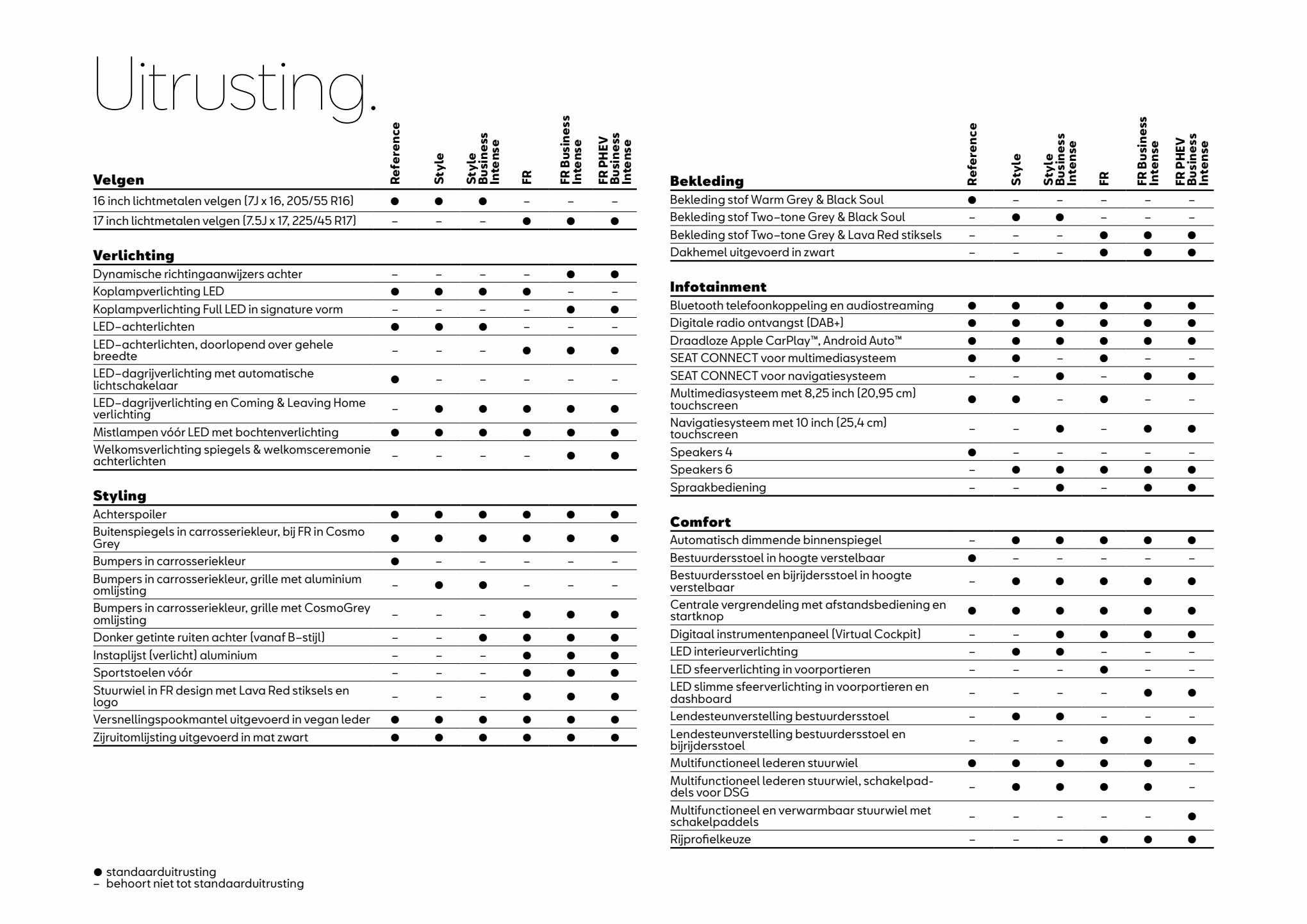 Uitrusting.

| Velgen | Reference | Style | Style Business Intense | FR | FR Business Intense | FR PHEV Business Intense |
|---|---|---|---|---|---|---|
| 16 inch lichtmetalen velgen (7J x 16, 205/55 R16) | ● | ● | ● | – | – | – |
| 17 inch lichtmetalen velgen (7.5J x 17, 225/45 R17) | – | – | – | ● | ● | ● |

| Verlichting | | | | | | |
|---|---|---|---|---|---|---|
| Dynamische richtingaanwijzers achter | – | – | – | – | ● | ● |
| Koplampverlichting LED | ● | ● | ● | ● | – | – |
| Koplampverlichting Full LED in signature vorm | – | – | – | – | ● | ● |
| LED-achterlichten | ● | ● | ● | – | – | – |
| LED-achterlichten, doorlopend over gehele breedte | – | – | – | ● | ● | ● |
| LED-dagrijverlichting met automatische lichtschakelaar | ● | – | – | – | – | – |
| LED-dagrijverlichting en Coming & Leaving Home verlichting | – | ● | ● | ● | ● | ● |
| Mistlampen vóór LED met bochtenverlichting | ● | ● | ● | ● | ● | ● |
| Welkomsverlichting spiegels & welkomsceremonie achterlichten | – | – | – | – | ● | ● |

| Styling | | | | | | |
|---|---|---|---|---|---|---|
| Achterspoiler | ● | ● | ● | ● | ● | ● |
| Buitenspiegels in carrosseriekleur, bij FR in Cosmo Grey | ● | ● | ● | ● | ● | ● |
| Bumpers in carrosseriekleur | ● | – | – | – | – | – |
| Bumpers in carrosseriekleur, grille met aluminium omlijsting | – | ● | ● | – | – | – |
| Bumpers in carrosseriekleur, grille met CosmoGrey omlijsting | – | – | – | ● | ● | ● |
| Donker getinte ruiten achter (vanaf B-stijl) | – | – | ● | ● | ● | ● |
| Instaplijst (verlicht) aluminium | – | – | – | ● | ● | ● |
| Sportstoelen vóór | – | – | – | ● | ● | ● |
| Stuurwiel in FR design met Lava Red stiksels en logo | – | – | – | ● | ● | ● |
| Versnellingspookmantel uitgevoerd in vegan leder | ● | ● | ● | ● | ● | ● |
| Zijruitomlijsting uitgevoerd in mat zwart | ● | ● | ● | ● | ● | ● |

● standaarduitrusting
– behoort niet tot standaarduitrusting

| Bekleding | Reference | Style | Style Business Intense | FR | FR Business Intense | FR PHEV Business Intense |
|---|---|---|---|---|---|---|
| Bekleding stof Warm Grey & Black Soul | ● | – | – | – | – | – |
| Bekleding stof Two-tone Grey & Black Soul | – | ● | ● | – | – | – |
| Bekleding stof Two-tone Grey & Lava Red stiksels | – | – | – | ● | ● | ● |
| Dakhemel uitgevoerd in zwart | – | – | – | ● | ● | ● |

| Infotainment | | | | | | |
|---|---|---|---|---|---|---|
| Bluetooth telefoonkoppeling en audiostreaming | ● | ● | ● | ● | ● | ● |
| Digitale radio ontvangst (DAB+) | ● | ● | ● | ● | ● | ● |
| Draadloze Apple CarPlay™, Android Auto™ | ● | ● | ● | ● | ● | ● |
| SEAT CONNECT voor multimediasysteem | ● | ● | – | ● | – | – |
| SEAT CONNECT voor navigatiesysteem | – | – | ● | – | ● | ● |
| Multimediasysteem met 8,25 inch (20,95 cm) touchscreen | ● | ● | – | ● | – | – |
| Navigatiesysteem met 10 inch (25,4 cm) touchscreen | – | – | ● | – | ● | ● |
| Speakers 4 | ● | – | – | – | – | – |
| Speakers 6 | – | ● | ● | ● | ● | ● |
| Spraakbediening | – | – | ● | – | ● | ● |

| Comfort | | | | | | |
|---|---|---|---|---|---|---|
| Automatisch dimmende binnenspiegel | – | ● | ● | ● | ● | ● |
| Bestuurdersstoel in hoogte verstelbaar | ● | – | – | – | – | – |
| Bestuurdersstoel en bijrijdersstoel in hoogte verstelbaar | – | ● | ● | ● | ● | ● |
| Centrale vergrendeling met afstandsbediening en startknop | ● | ● | ● | ● | ● | ● |
| Digitaal instrumentenpaneel (Virtual Cockpit) | – | – | ● | ● | ● | ● |
| LED interieurverlichting | – | ● | ● | – | – | – |
| LED sfeerverlichting in voorportieren | – | – | – | ● | – | – |
| LED slimme sfeerverlichting in voorportieren en dashboard | – | – | – | – | ● | ● |
| Lendesteunverstelling bestuurdersstoel | – | ● | ● | – | – | – |
| Lendesteunverstelling bestuurdersstoel en bijrijdersstoel | – | – | – | ● | ● | ● |
| Multifunctioneel lederen stuurwiel | ● | ● | ● | ● | ● | – |
| Multifunctioneel lederen stuurwiel, schakelpaddels voor DSG | – | ● | ● | ● | ● | – |
| Multifunctioneel en verwarmbaar stuurwiel met schakelpaddels | – | – | – | – | – | ● |
| Rijprofielkeuze | – | – | – | ● | ● | ● |